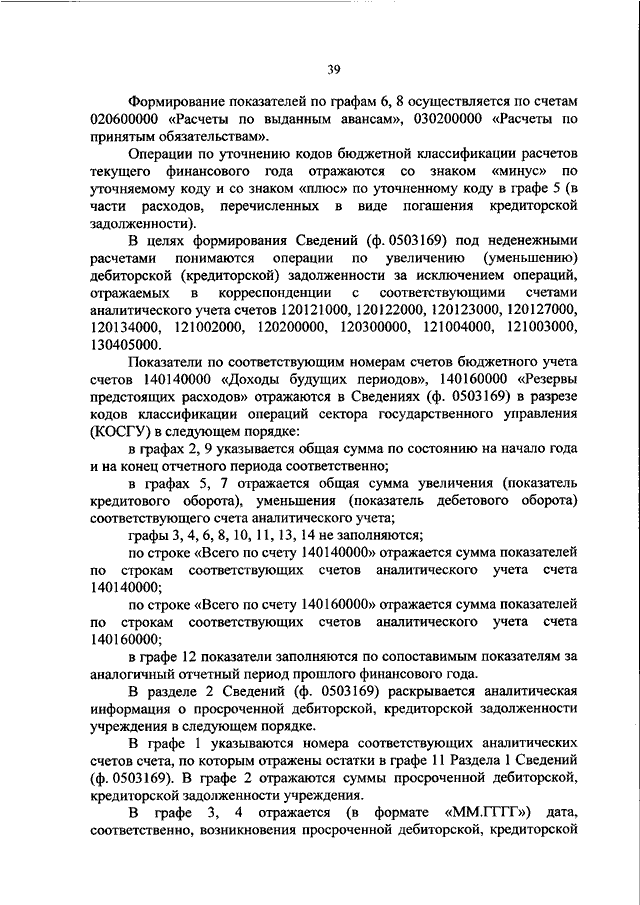 39

Формирование показателей по графам 6, 8 осуществляется по счетам 020600000 «Расчеты по выданным авансам», 030200000 «Расчеты по принятым обязательствам».

Операции по уточнению кодов бюджетной классификации расчетов текущего финансового года отражаются со знаком «минус» по уточняемому коду и со знаком «плюс» по уточненному коду в графе 5 (в части расходов, перечисленных в виде погашения кредиторской задолженности).

В целях формирования Сведений (ф. 0503169) под неденежными расчетами понимаются операции по увеличению (уменьшению) дебиторской (кредиторской) задолженности за исключением операций, отражаемых в корреспонденции с соответствующими счетами аналитического учета счетов 120121000, 120122000, 120123000, 120127000, 120134000, 121002000, 120200000, 120300000, 121004000, 121003000, 130405000.

Показатели по соответствующим номерам счетов бюджетного учета счетов 140140000 «Доходы будущих периодов», 140160000 «Резервы предстоящих расходов» отражаются в Сведениях (ф. 0503169) в разрезе кодов классификации операций сектора государственного управления (КОСГУ) в следующем порядке:

в графах 2, 9 указывается общая сумма по состоянию на начало года и на конец отчетного периода соответственно;

в графах 5, 7 отражается общая сумма увеличения (показатель кредитового оборота), уменьшения (показатель дебетового оборота) соответствующего счета аналитического учета;

графы 3, 4, 6, 8, 10, 11, 13, 14 не заполняются;

по строке «Всего по счету 140140000» отражается сумма показателей по строкам соответствующих счетов аналитического учета счета 140140000;

по строке «Всего по счету 140160000» отражается сумма показателей по строкам соответствующих счетов аналитического учета счета 140160000;

в графе 12 показатели заполняются по сопоставимым показателям за аналогичный отчетный период прошлого финансового года.

В разделе 2 Сведений (ф. 0503169) раскрывается аналитическая информация о просроченной дебиторской, кредиторской задолженности учреждения в следующем порядке.

В графе 1 указываются номера соответствующих аналитических счетов счета, по которым отражены остатки в графе 11 Раздела 1 Сведений (ф. 0503169). В графе 2 отражаются суммы просроченной дебиторской, кредиторской задолженности учреждения.

В графе 3, 4 отражается (в формате «ММ.ГГГГ») дата, соответственно, возникновения просроченной дебиторской, кредиторской